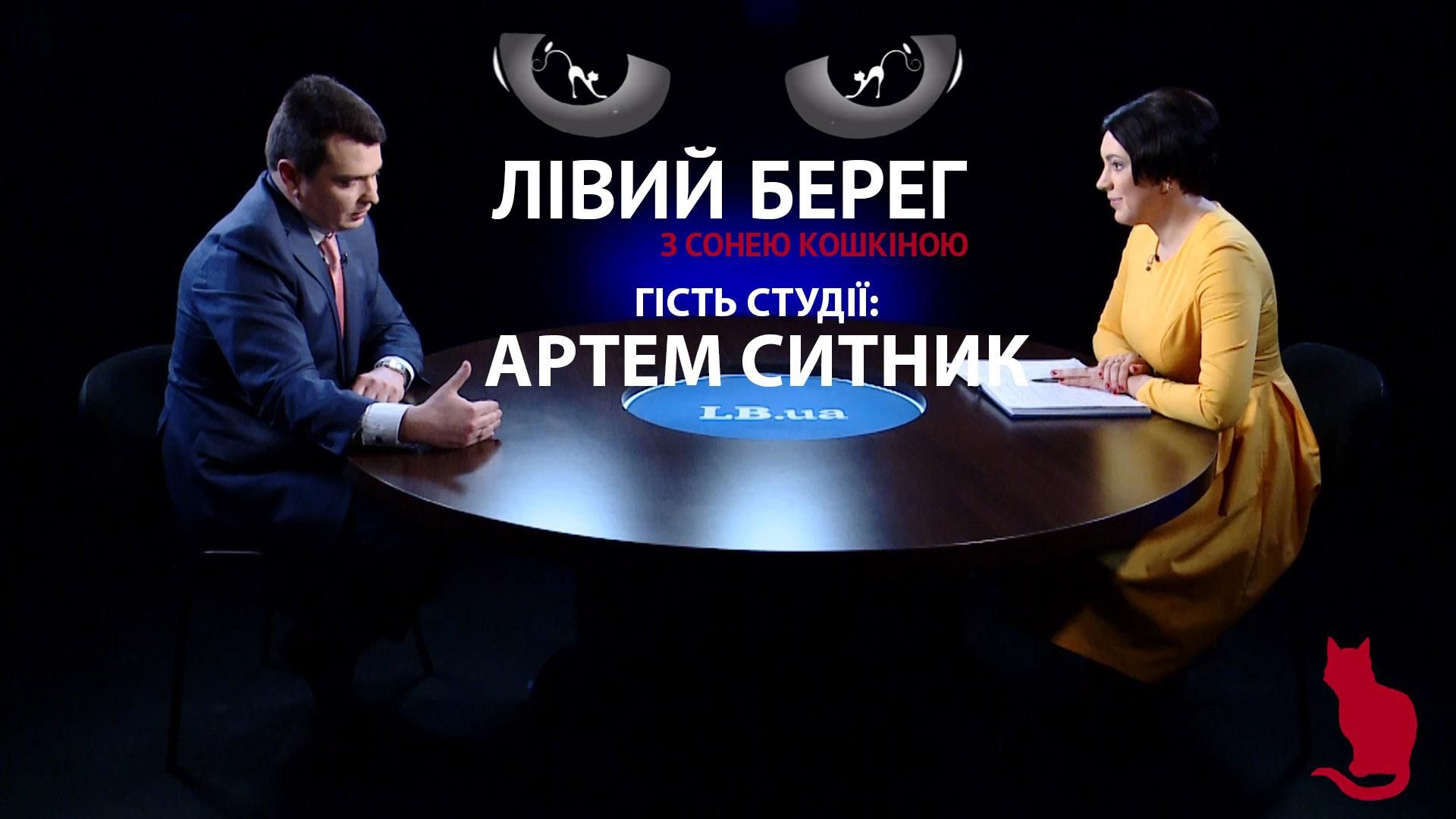 ЛІВИЙ БЕРЕГ
З СОНЕЮ КОШКІНОЮ
ГІСТЬ СТУДІЇ:
АРТЕМ СИТНИК
LB.ua